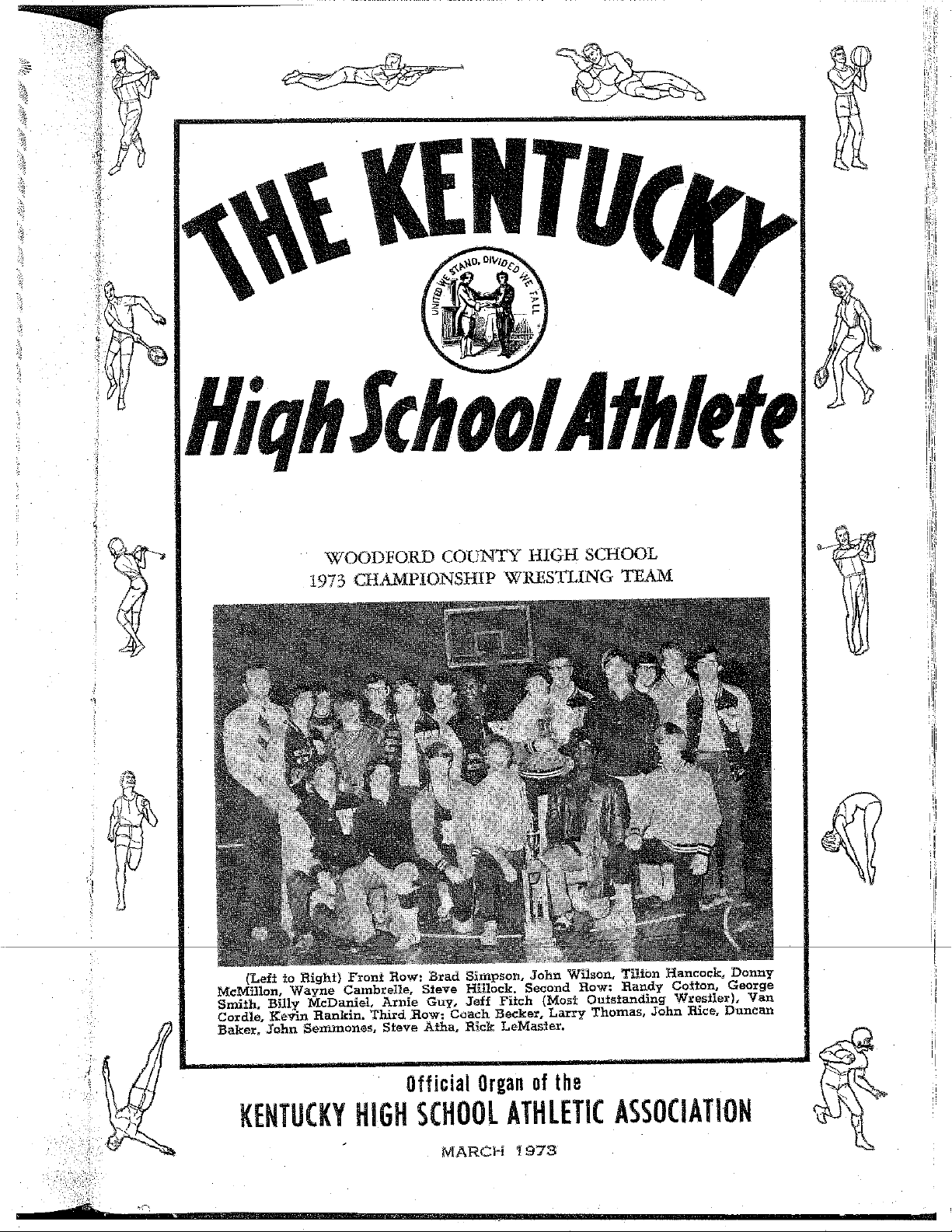 THE KENTUCKY

UNITED WE STAND, DIVIDED WE FALL

High School Athlete

WOODFORD COUNTY HIGH SCHOOL
1973 CHAMPIONSHIP WRESTLING TEAM

(Left to Right) Front Row: Brad Simpson, John Wilson, Tilton Hancock, Donny McMillon, Wayne Cambrelle, Steve Hillock. Second Row: Randy Cotton, George Smith, Billy McDaniel, Arnie Guy, Jeff Fitch (Most Outstanding Wrestler), Van Cordle, Kevin Rankin. Third Row: Coach Becker, Larry Thomas, John Rice, Duncan Baker, John Semmones, Steve Atha, Rick LeMaster.

Official Organ of the
KENTUCKY HIGH SCHOOL ATHLETIC ASSOCIATION

MARCH 1973